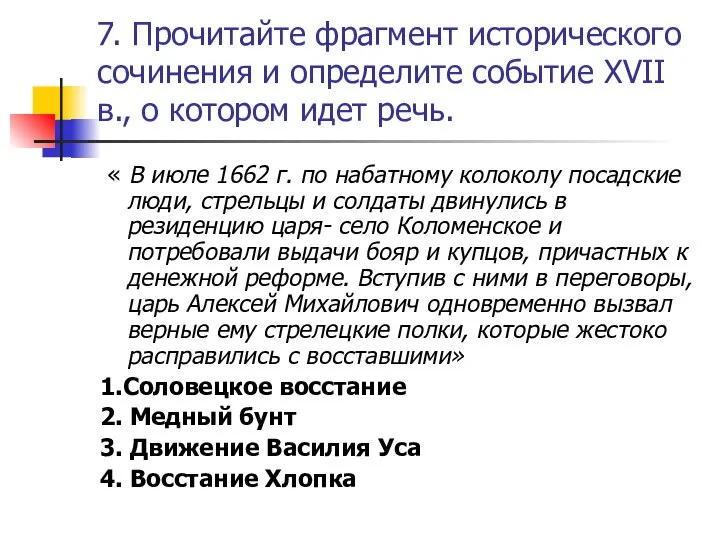 7. Прочитайте фрагмент исторического сочинения и определите событие XVII в., о котором идет речь.

« В июле 1662 г. по набатному колоколу посадские люди, стрельцы и солдаты двинулись в резиденцию царя- село Коломенское и потребовали выдачи бояр и купцов, причастных к денежной реформе. Вступив с ними в переговоры, царь Алексей Михайлович одновременно вызвал верные ему стрелецкие полки, которые жестоко расправились с восставшими»

1.Соловецкое восстание

2. Медный бунт

3. Движение Василия Уса

4. Восстание Хлопка